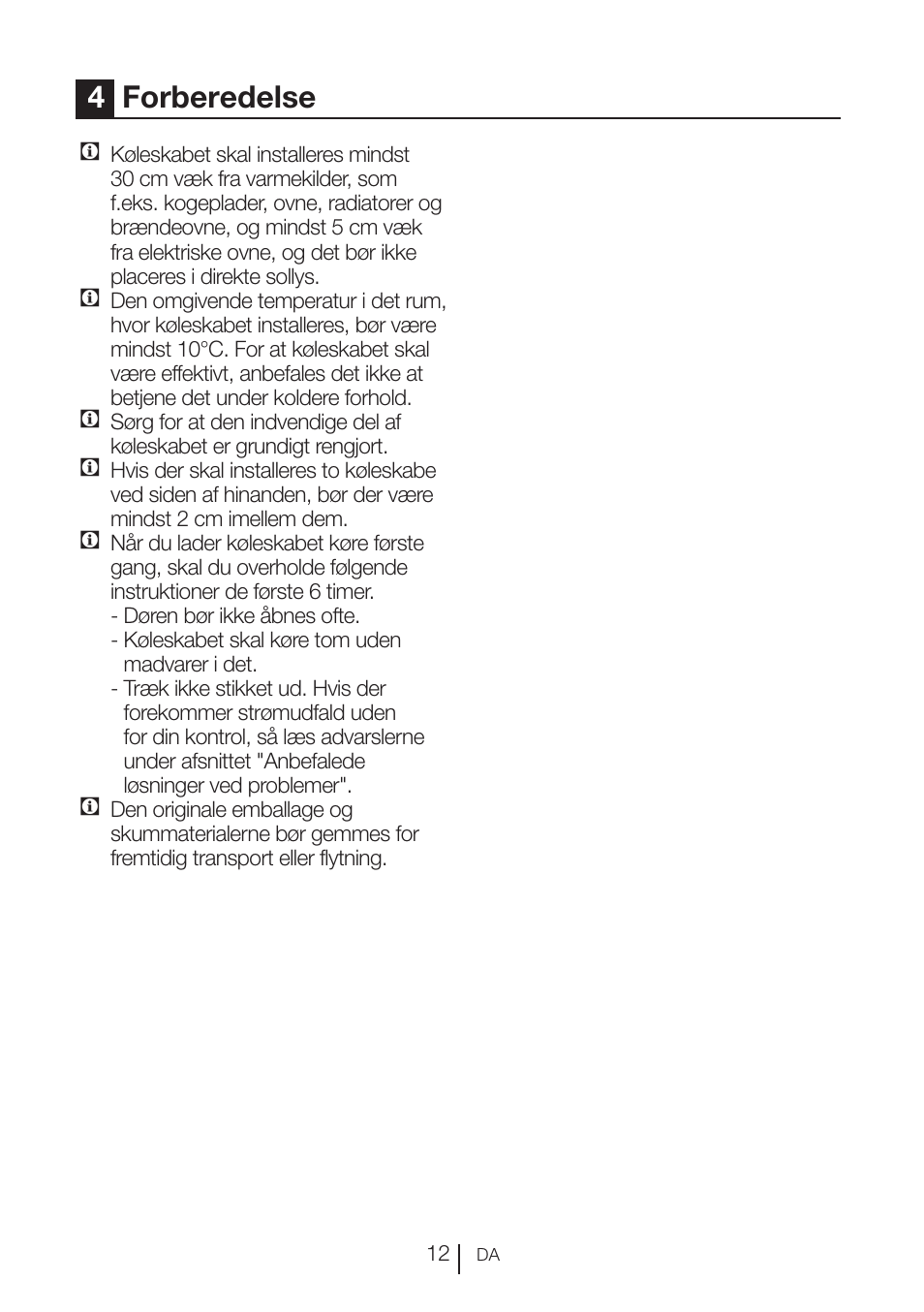 4 Forberedelse

Køleskabet skal installeres mindst 30 cm væk fra varmekilder, som f.eks. kogeplader, ovne, radiatorer og brændeovne, og mindst 5 cm væk fra elektriske ovne, og det bør ikke placeres i direkte sollys.

Den omgivende temperatur i det rum, hvor køleskabet installeres, bør være mindst 10°C. For at køleskabet skal være effektivt, anbefales det ikke at betjene det under koldere forhold.

Sørg for at den indvendige del af køleskabet er grundigt rengjort.

Hvis der skal installeres to køleskabe ved siden af hinanden, bør der være mindst 2 cm imellem dem.

Når du lader køleskabet køre første gang, skal du overholde følgende instruktioner de første 6 timer.
- Døren bør ikke åbnes ofte.
- Køleskabet skal køre tom uden madvarer i det.
- Træk ikke stikket ud. Hvis der forekommer strømudfald uden for din kontrol, så læs advarslerne under afsnittet "Anbefalede løsninger ved problemer".

Den originale emballage og skummaterialerne bør gemmes for fremtidig transport eller flytning.

12 DA